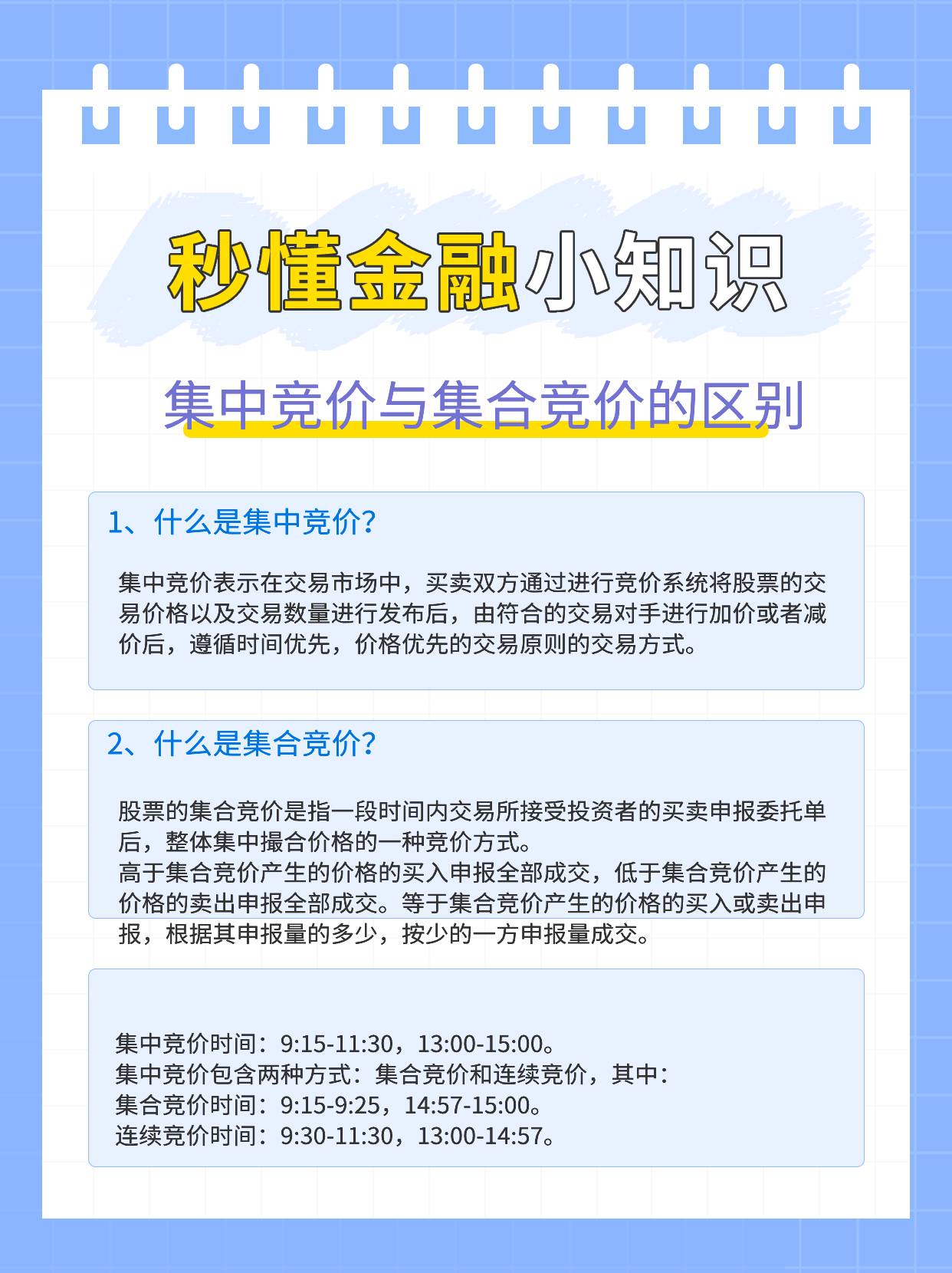 秒懂金融小知识

集中竞价与集合竞价的区别

1、什么是集中竞价？

集中竞价表示在交易市场中，买卖双方通过进行竞价系统将股票的交易价格以及交易数量进行发布后，由符合的交易对手进行加价或者减价后，遵循时间优先，价格优先的交易原则的交易方式。

2、什么是集合竞价？

股票的集合竞价是指一段时间内交易所接受投资者的买卖申报委托单后，整体集中撮合价格的一种竞价方式。
高于集合竞价产生的价格的买入申报全部成交，低于集合竞价产生的价格的卖出申报全部成交。等于集合竞价产生的价格的买入或卖出申报，根据其申报量的多少，按少的一方申报量成交。

集中竞价时间：9:15-11:30，13:00-15:00。
集中竞价包含两种方式：集合竞价和连续竞价，其中：
集合竞价时间：9:15-9:25，14:57-15:00。
连续竞价时间：9:30-11:30，13:00-14:57。